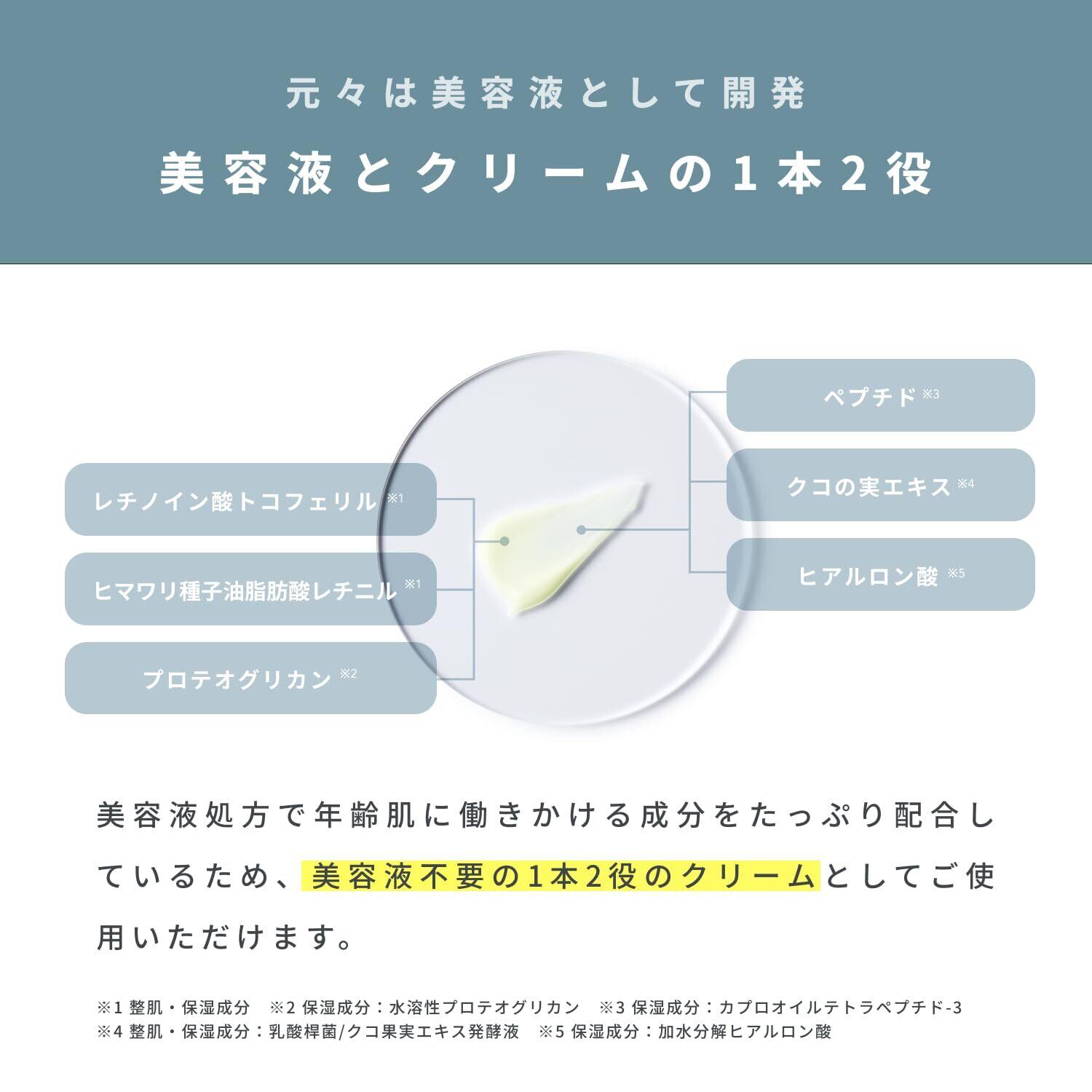 元々は美容液として開発

美容液とクリームの1本2役

レチノイン酸トコフェリル ※1

ヒマワリ種子油脂肪酸レチニル ※1

プロテオグリカン ※2

ペプチド ※3

クコの実エキス ※4

ヒアルロン酸 ※5

美容液処方で年齢肌に働きかける成分をたっぷり配合しているため、美容液不要の1本2役のクリームとしてご使用いただけます。

※1 整肌・保湿成分 ※2 保湿成分：水溶性プロテオグリカン ※3 保湿成分：カプロオイルテトラペプチド-3
※4 整肌・保湿成分：乳酸桿菌/クコ果実エキス発酵液 ※5 保湿成分：加水分解ヒアルロン酸